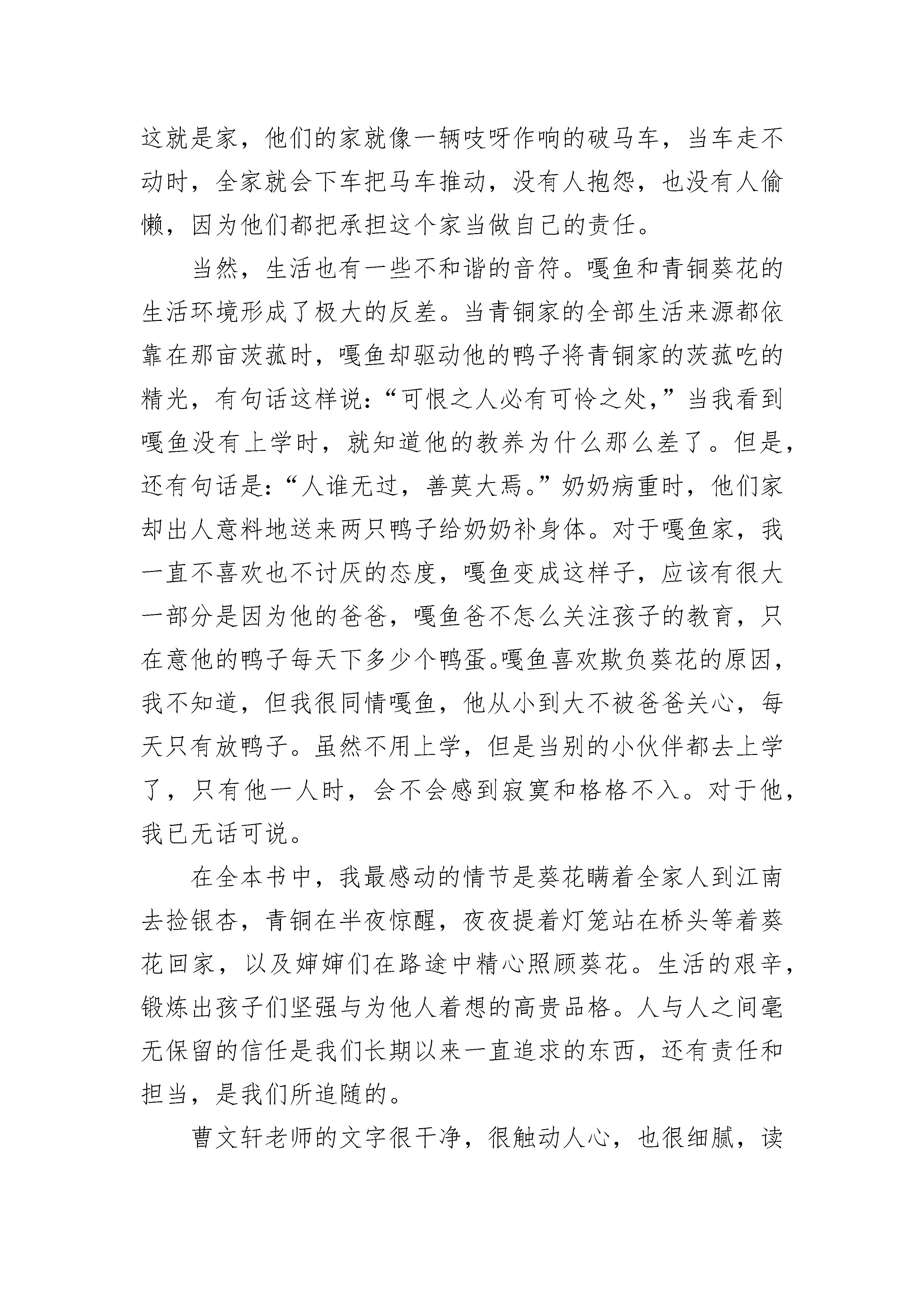 这就是家，他们的家就像一辆吱呀作响的破马车，当车走不动时，全家就会下车把马车推动，没有人抱怨，也没有人偷懒，因为他们都把承担这个家当做自己的责任。

当然，生活也有一些不和谐的音符。嘎鱼和青铜葵花的生活环境形成了极大的反差。当青铜家的全部生活来源都依靠在那亩茨菰时，嘎鱼却驱动他的鸭子将青铜家的茨菰吃的精光，有句话这样说：“可恨之人必有可怜之处，”当我看到嘎鱼没有上学时，就知道他的教养为什么那么差了。但是，还有句话是：“人谁无过，善莫大焉。”奶奶病重时，他们家却出人意料地送来两只鸭子给奶奶补身体。对于嘎鱼家，我一直不喜欢也不讨厌的态度，嘎鱼变成这样子，应该有很大一部分是因为他的爸爸，嘎鱼爸不怎么关注孩子的教育，只在意他的鸭子每天下多少个鸭蛋。嘎鱼喜欢欺负葵花的原因，我不知道，但我很同情嘎鱼，他从小到大不被爸爸关心，每天只有放鸭子。虽然不用上学，但是当别的小伙伴都去上学了，只有他一人时，会不会感到寂寞和格格不入。对于他，我已无话可说。

在全本书中，我最感动的情节是葵花瞒着全家人到江南去捡银杏，青铜在半夜惊醒，夜夜提着灯笼站在桥头等着葵花回家，以及婶婶们在路途中精心照顾葵花。生活的艰辛，锻炼出孩子们坚强与为他人着想的高贵品格。人与人之间毫无保留的信任是我们长期以来一直追求的东西，还有责任和担当，是我们所追随的。

曹文轩老师的文字很干净，很触动人心，也很细腻，读